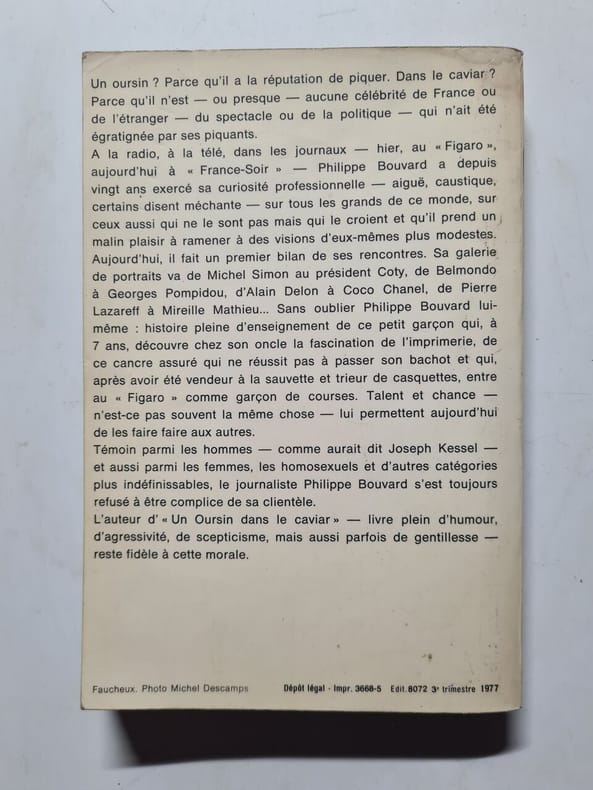 Un oursin ? Parce qu'il a la réputation de piquer. Dans le caviar ? Parce qu'il n'est — ou presque — aucune célébrité de France ou de l'étranger — du spectacle ou de la politique — qui n'ait été égratignée par ses piquants.

A la radio, à la télé, dans les journaux — hier, au « Figaro », aujourd'hui à « France-Soir » — Philippe Bouvard a depuis vingt ans exercé sa curiosité professionnelle — aiguë, caustique, certains disent méchante — sur tous les grands de ce monde, sur ceux aussi qui ne le sont pas mais qui le croient et qu'il prend un malin plaisir à ramener à des visions d'eux-mêmes plus modestes. Aujourd'hui, il fait un premier bilan de ses rencontres. Sa galerie de portraits va de Michel Simon au président Coty, de Belmondo à Georges Pompidou, d'Alain Delon à Coco Chanel, de Pierre Lazareff à Mireille Mathieu... Sans oublier Philippe Bouvard lui-même : histoire pleine d'enseignement de ce petit garçon qui, à 7 ans, découvre chez son oncle la fascination de l'imprimerie, de ce cancre assuré qui ne réussit pas à passer son bachot et qui, après avoir été vendeur à la sauvette et trieur de casquettes, entre au « Figaro » comme garçon de courses. Talent et chance — n'est-ce pas souvent la même chose — lui permettent aujourd'hui de les faire faire aux autres.

Témoin parmi les hommes — comme aurait dit Joseph Kessel — et aussi parmi les femmes, les homosexuels et d'autres catégories plus indéfinissables, le journaliste Philippe Bouvard s'est toujours refusé à être complice de sa clientèle.

L'auteur d'« Un Oursin dans le caviar » — livre plein d'humour, d'agressivité, de scepticisme, mais aussi parfois de gentillesse — reste fidèle à cette morale.

Faucheux. Photo Michel Descamps

Dépôt légal - Impr. 3668-5 Edit. 8072 3e trimestre 1977